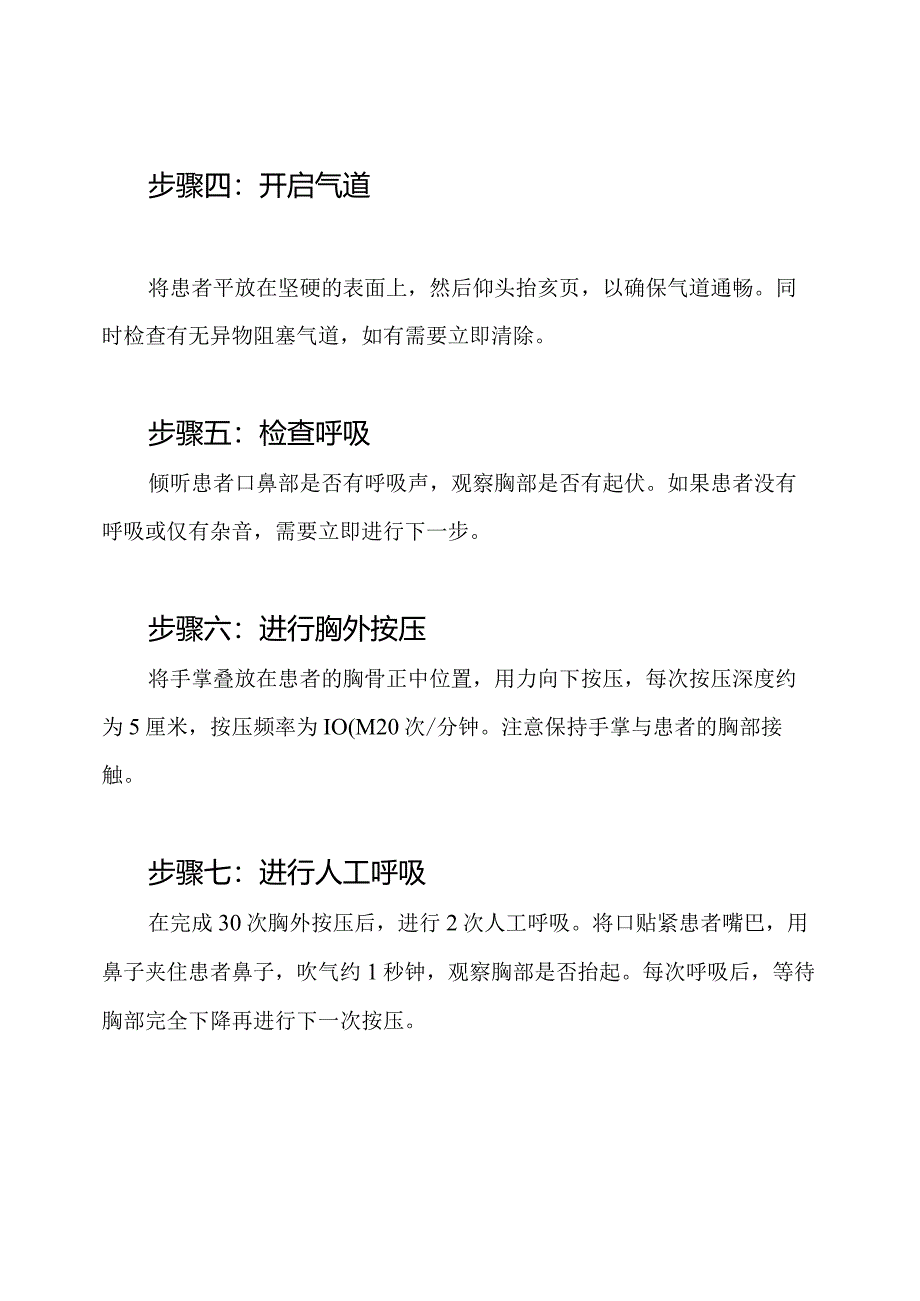 步骤四：开启气道

将患者平放在坚硬的表面上，然后仰头抬亥页，以确保气道通畅。同时检查有无异物阻塞气道，如有需要立即清除。

步骤五：检查呼吸

倾听患者口鼻部是否有呼吸声，观察胸部是否有起伏。如果患者没有呼吸或仅有杂音，需要立即进行下一步。

步骤六：进行胸外按压

将手掌叠放在患者的胸骨正中位置，用力向下按压，每次按压深度约为5厘米，按压频率为IO(M20次/分钟。注意保持手掌与患者的胸部接触。

步骤七：进行人工呼吸

在完成30次胸外按压后，进行2次人工呼吸。将口贴紧患者嘴巴，用鼻子夹住患者鼻子，吹气约1秒钟，观察胸部是否抬起。每次呼吸后，等待胸部完全下降再进行下一次按压。